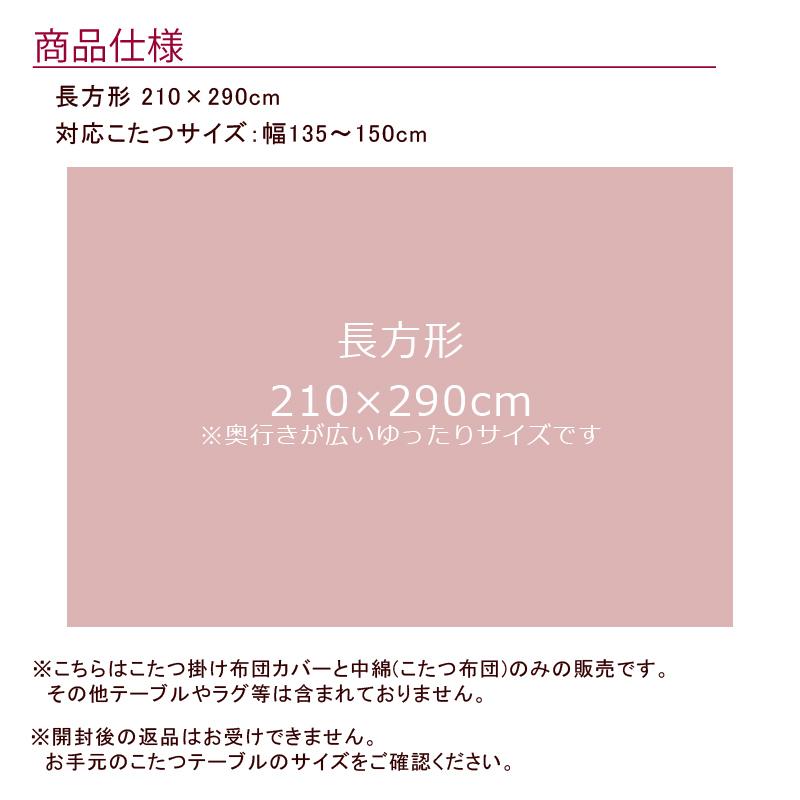 商品仕様

長方形 210×290cm

対応こたつサイズ：幅135～150cm

長方形

210×290cm

※奥行きが広いゆったりサイズです

※こちらはこたつ掛け布団カバーと中綿(こたつ布団)のみの販売です。
その他テーブルやラグ等は含まれておりません。

※開封後の返品はお受けできません。
お手元のこたつテーブルのサイズをご確認ください。